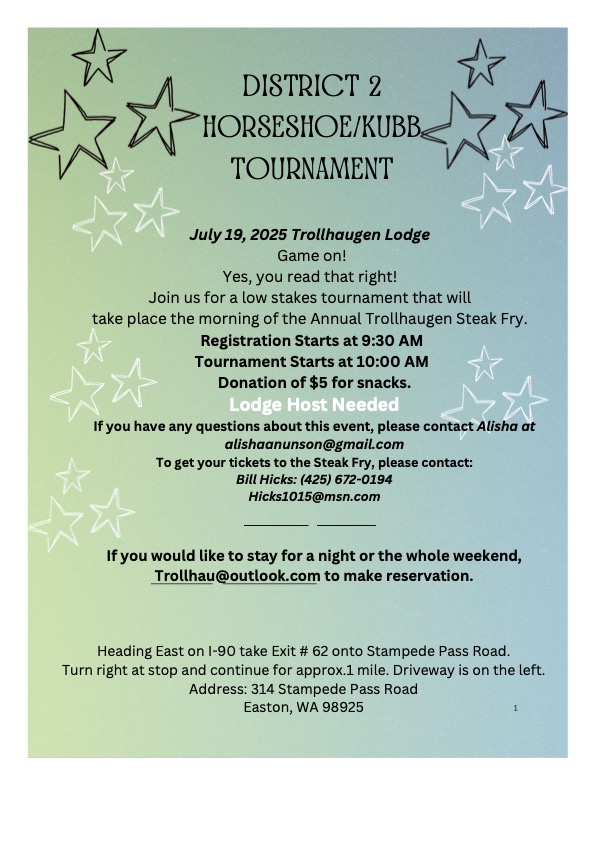 DISTRICT 2
HORSESHOE/KUBB
TOURNAMENT

July 19, 2025 Trollhaugen Lodge
Game on!
Yes, you read that right!
Join us for a low stakes tournament that will take place the morning of the Annual Trollhaugen Steak Fry.
Registration Starts at 9:30 AM
Tournament Starts at 10:00 AM
Donation of $5 for snacks.
Lodge Host Needed
If you have any questions about this event, please contact Alisha at alishaanunson@gmail.com
To get your tickets to the Steak Fry, please contact:
Bill Hicks: (425) 672-0194
Hicks1015@msn.com

If you would like to stay for a night or the whole weekend, Trollhau@outlook.com to make reservation.

Heading East on I-90 take Exit # 62 onto Stampede Pass Road.
Turn right at stop and continue for approx.1 mile. Driveway is on the left.
Address: 314 Stampede Pass Road
Easton, WA 98925

1